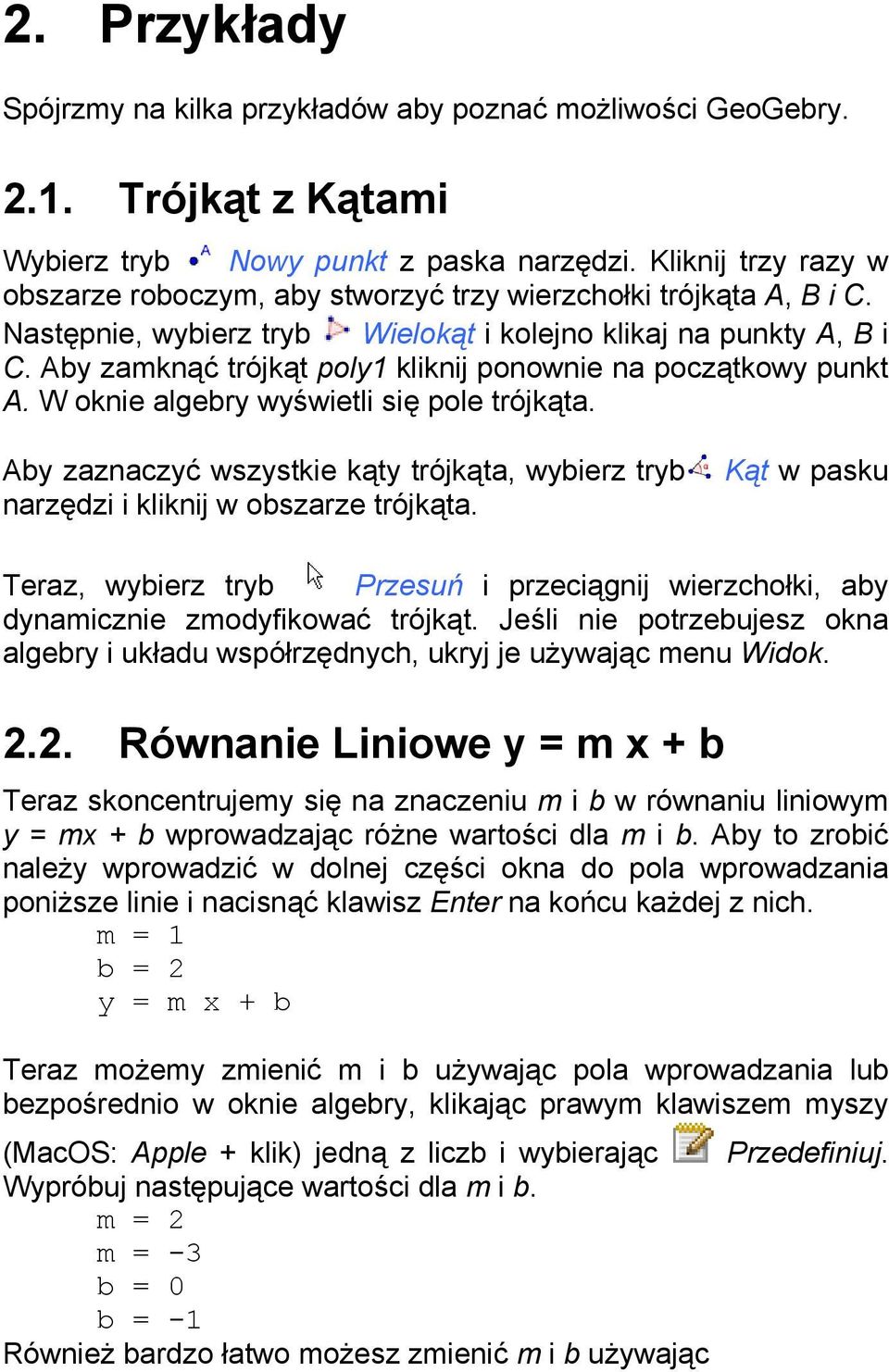 2. Przykłady

Spójrzmy na kilka przykładów aby poznać możliwości GeoGebry.

2.1. Trójkąt z Kątami

Wybierz tryb Nowy punkt z paska narzędzi. Kliknij trzy razy w obszarze roboczym, aby stworzyć trzy wierzchołki trójkąta A, B i C. Następnie, wybierz tryb Wielokąt i kolejno klikaj na punkty A, B i C. Aby zamknąć trójkąt poly1 kliknij ponownie na początkowy punkt A. W oknie algebry wyświetli się pole trójkąta.

Aby zaznaczyć wszystkie kąty trójkąta, wybierz tryb Kąt w pasku narzędzi i kliknij w obszarze trójkąta.

Teraz, wybierz tryb Przesuń i przeciągnij wierzchołki, aby dynamicznie zmodyfikować trójkąt. Jeśli nie potrzebujesz okna algebry i układu współrzędnych, ukryj je używając menu Widok.

2.2. Równanie Liniowe y = m x + b

Teraz skoncentrujemy się na znaczeniu m i b w równaniu liniowym y = mx + b wprowadzając różne wartości dla m i b. Aby to zrobić należy wprowadzić w dolnej części okna do pola wprowadzania poniższe linie i nacisnąć klawisz Enter na końcu każdej z nich.
m = 1
b = 2
y = m x + b

Teraz możemy zmienić m i b używając pola wprowadzania lub bezpośrednio w oknie algebry, klikając prawym klawiszem myszy (MacOS: Apple + klik) jedną z liczb i wybierając Przedefiniuj. Wypróbuj następujące wartości dla m i b.
m = 2
m = -3
b = 0
b = -1
Również bardzo łatwo możesz zmienić m i b używając